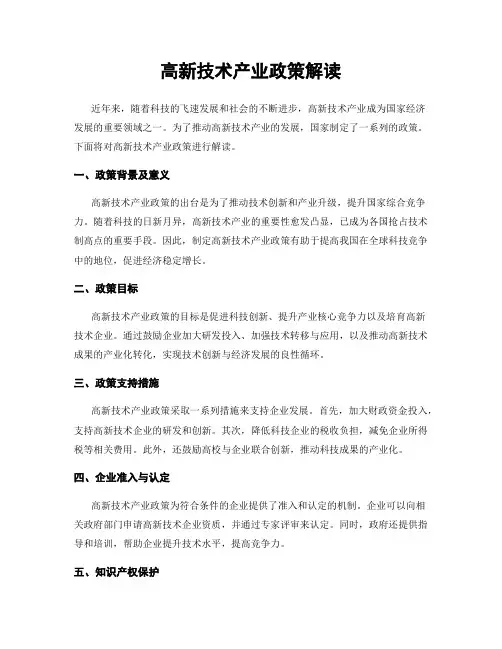 高新技术产业政策解读

近年来，随着科技的飞速发展和社会的不断进步，高新技术产业成为国家经济发展的重要领域之一。为了推动高新技术产业的发展，国家制定了一系列的政策。下面将对高新技术产业政策进行解读。

一、政策背景及意义

高新技术产业政策的出台是为了推动技术创新和产业升级，提升国家综合竞争力。随着科技的日新月异，高新技术产业的重要性愈发凸显，已成为各国抢占技术制高点的重要手段。因此，制定高新技术产业政策有助于提高我国在全球科技竞争中的地位，促进经济稳定增长。

二、政策目标

高新技术产业政策的目标是促进科技创新、提升产业核心竞争力以及培育高新技术企业。通过鼓励企业加大研发投入、加强技术转移与应用，以及推动高新技术成果的产业化转化，实现技术创新与经济发展的良性循环。

三、政策支持措施

高新技术产业政策采取一系列措施来支持企业发展。首先，加大财政资金投入，支持高新技术企业的研发和创新。其次，降低科技企业的税收负担，减免企业所得税等相关费用。此外，还鼓励高校与企业联合创新，推动科技成果的产业化。

四、企业准入与认定

高新技术产业政策为符合条件的企业提供了准入和认定的机制。企业可以向相关政府部门申请高新技术企业资质，并通过专家评审来认定。同时，政府还提供指导和培训，帮助企业提升技术水平，提高竞争力。

五、知识产权保护